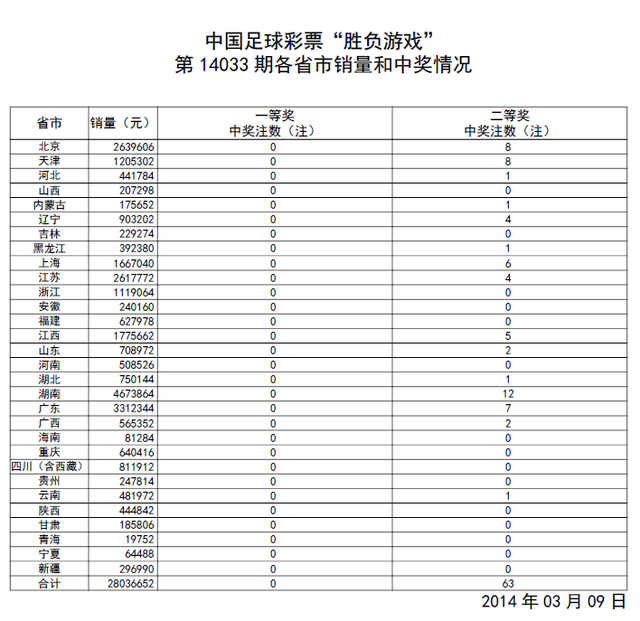 中国足球彩票“胜负游戏”
第 14033 期各省市销量和中奖情况

| 省市 | 销量（元） | 一等奖 中奖注数（注） | 二等奖 中奖注数（注） |
|---|---|---|---|
| 北京 | 2639606 | 0 | 8 |
| 天津 | 1205302 | 0 | 8 |
| 河北 | 441784 | 0 | 1 |
| 山西 | 207298 | 0 | 0 |
| 内蒙古 | 175652 | 0 | 1 |
| 辽宁 | 903202 | 0 | 4 |
| 吉林 | 229274 | 0 | 0 |
| 黑龙江 | 392380 | 0 | 1 |
| 上海 | 1667040 | 0 | 6 |
| 江苏 | 2617772 | 0 | 4 |
| 浙江 | 1119064 | 0 | 0 |
| 安徽 | 240160 | 0 | 0 |
| 福建 | 627978 | 0 | 0 |
| 江西 | 1775662 | 0 | 5 |
| 山东 | 708972 | 0 | 2 |
| 河南 | 508526 | 0 | 0 |
| 湖北 | 750144 | 0 | 1 |
| 湖南 | 4673864 | 0 | 12 |
| 广东 | 3312344 | 0 | 7 |
| 广西 | 565352 | 0 | 2 |
| 海南 | 81284 | 0 | 0 |
| 重庆 | 640416 | 0 | 0 |
| 四川（含西藏） | 811912 | 0 | 0 |
| 贵州 | 247814 | 0 | 0 |
| 云南 | 481972 | 0 | 1 |
| 陕西 | 444842 | 0 | 0 |
| 甘肃 | 185806 | 0 | 0 |
| 青海 | 19752 | 0 | 0 |
| 宁夏 | 64488 | 0 | 0 |
| 新疆 | 296990 | 0 | 0 |
| 合计 | 28036652 | 0 | 63 |

2014 年 03 月 09 日